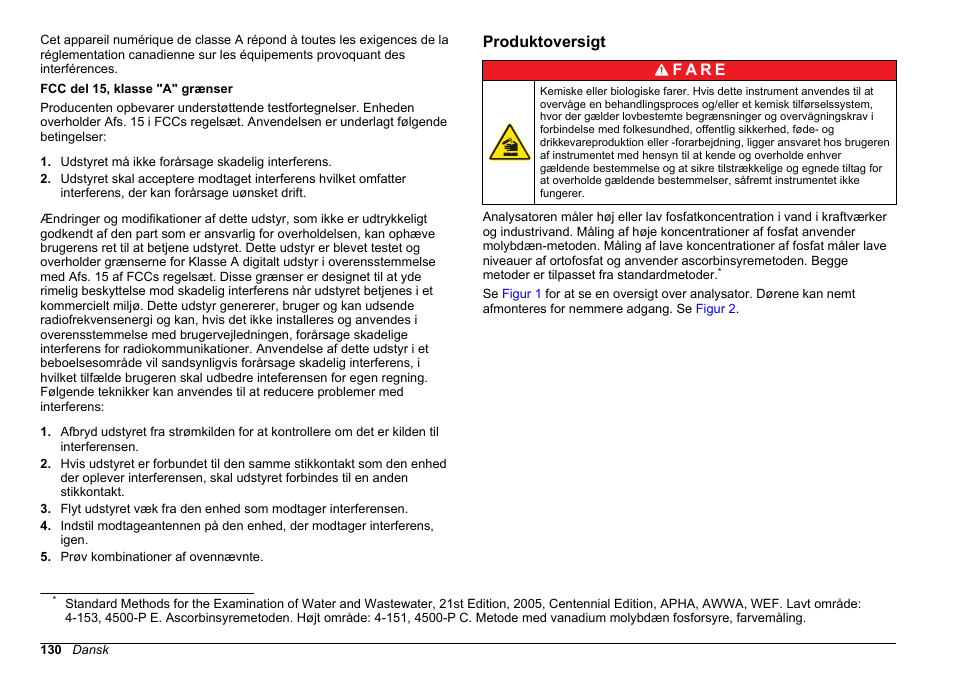 Cet appareil numérique de classe A répond à toutes les exigences de la réglementation canadienne sur les équipements provoquant des interférences.

FCC del 15, klasse "A" grænser

Producenten opbevarer understøttende testfortegnelser. Enheden overholder Afs. 15 i FCCs regelsæt. Anvendelsen er underlagt følgende betingelser:

1. Udstyret må ikke forårsage skadelig interferens.
2. Udstyret skal acceptere modtaget interferens hvilket omfatter interferens, der kan forårsage uønsket drift.

Ændringer og modifikationer af dette udstyr, som ikke er udtrykkeligt godkendt af den part som er ansvarlig for overholdelsen, kan ophæve brugerens ret til at betjene udstyret. Dette udstyr er blevet testet og overholder grænserne for Klasse A digitalt udstyr i overensstemmelse med Afs. 15 af FCCs regelsæt. Disse grænser er designet til at yde rimelig beskyttelse mod skadelig interferens når udstyret betjenes i et kommercielt miljø. Dette udstyr genererer, bruger og kan udsende radiofrekvensenergi og kan, hvis det ikke installeres og anvendes i overensstemmelse med brugervejledningen, forårsage skadelige interferens for radiokommunikationer. Anvendelse af dette udstyr i et beboelsesområde vil sandsynligvis forårsage skadelig interferens, i hvilket tilfælde brugeren skal udbedre inteferensen for egen regning. Følgende teknikker kan anvendes til at reducere problemer med interferens:

1. Afbryd udstyret fra strømkilden for at kontrollere om det er kilden til interferensen.
2. Hvis udstyret er forbundet til den samme stikkontakt som den enhed der oplever interferensen, skal udstyret forbindes til en anden stikkontakt.
3. Flyt udstyret væk fra den enhed som modtager interferensen.
4. Indstil modtageantennen på den enhed, der modtager interferens, igen.
5. Prøv kombinationer af ovennævnte.

Produktoversigt

FARE

Kemiske eller biologiske farer. Hvis dette instrument anvendes til at overvåge en behandlingsproces og/eller et kemisk tilførselssystem, hvor der gælder lovbestemte begrænsninger og overvågningskrav i forbindelse med folkesundhed, offentlig sikkerhed, føde- og drikkevareproduktion eller -forarbejdning, ligger ansvaret hos brugeren af instrumentet med hensyn til at kende og overholde enhver gældende bestemmelse og at sikre tilstrækkelige og egnede tiltag for at overholde gældende bestemmelser, såfremt instrumentet ikke fungerer.

Analysatoren måler høj eller lav fosfatkoncentration i vand i kraftværker og industrivand. Måling af høje koncentrationer af fosfat anvender molybdæn-metoden. Måling af lave koncentrationer af fosfat måler lave niveauer af ortofosfat og anvender ascorbinsyremetoden. Begge metoder er tilpasset fra standardmetoder.*

Se Figur 1 for at se en oversigt over analysator. Dørene kan nemt afmonteres for nemmere adgang. Se Figur 2.

* Standard Methods for the Examination of Water and Wastewater, 21st Edition, 2005, Centennial Edition, APHA, AWWA, WEF. Lavt område: 4-153, 4500-P E. Ascorbinsyremetoden. Højt område: 4-151, 4500-P C. Metode med vanadium molybdæn fosforsyre, farvemåling.

130 Dansk